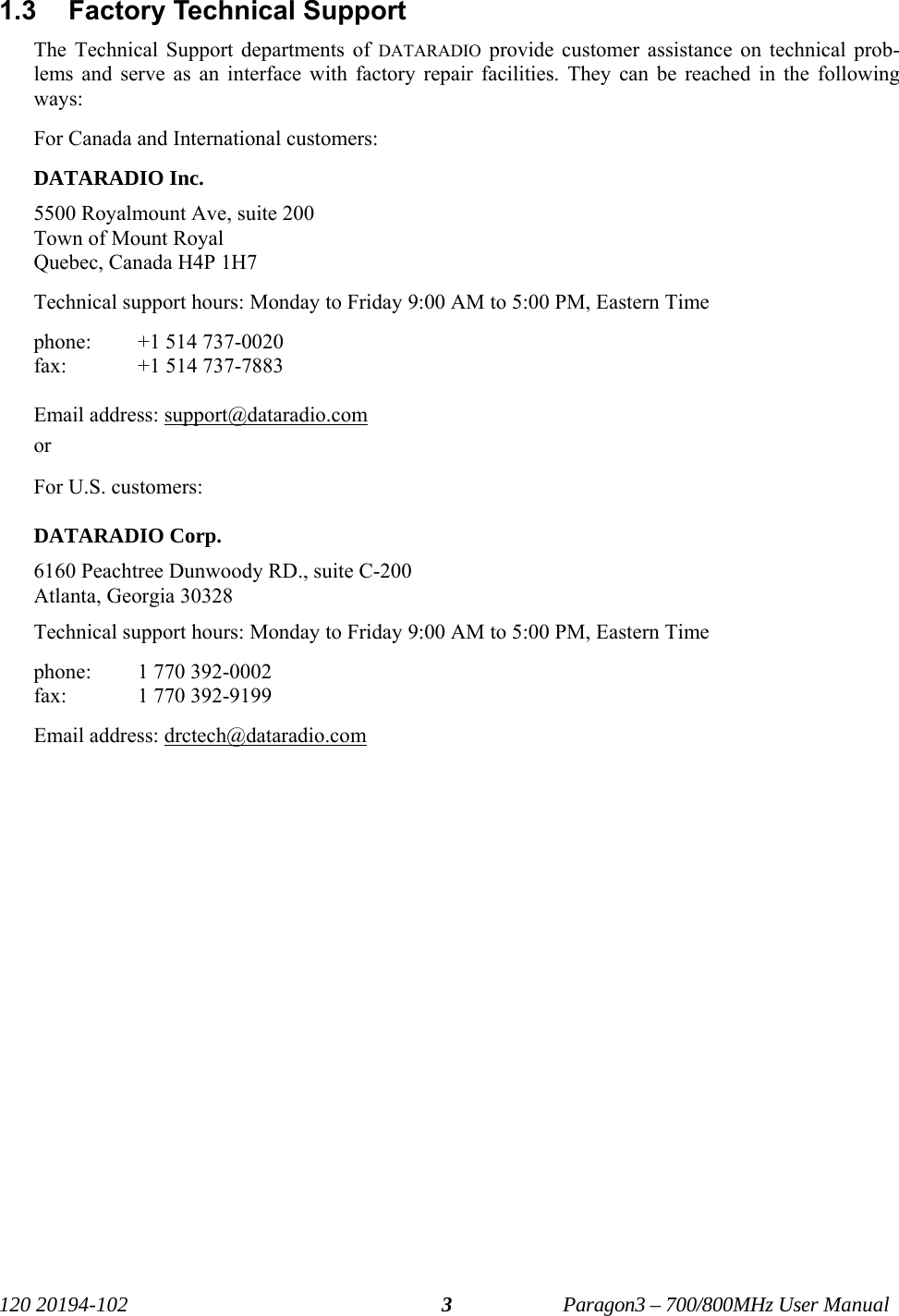 1.3 Factory Technical Support

The Technical Support departments of DATARADIO provide customer assistance on technical problems and serve as an interface with factory repair facilities. They can be reached in the following ways:

For Canada and International customers:

DATARADIO Inc.

5500 Royalmount Ave, suite 200
Town of Mount Royal
Quebec, Canada H4P 1H7

Technical support hours: Monday to Friday 9:00 AM to 5:00 PM, Eastern Time

phone: +1 514 737-0020
fax: +1 514 737-7883

Email address: support@dataradio.com

or

For U.S. customers:

DATARADIO Corp.

6160 Peachtree Dunwoody RD., suite C-200
Atlanta, Georgia 30328

Technical support hours: Monday to Friday 9:00 AM to 5:00 PM, Eastern Time

phone: 1 770 392-0002
fax: 1 770 392-9199

Email address: drctech@dataradio.com

120 20194-102 3 Paragon3 – 700/800MHz User Manual